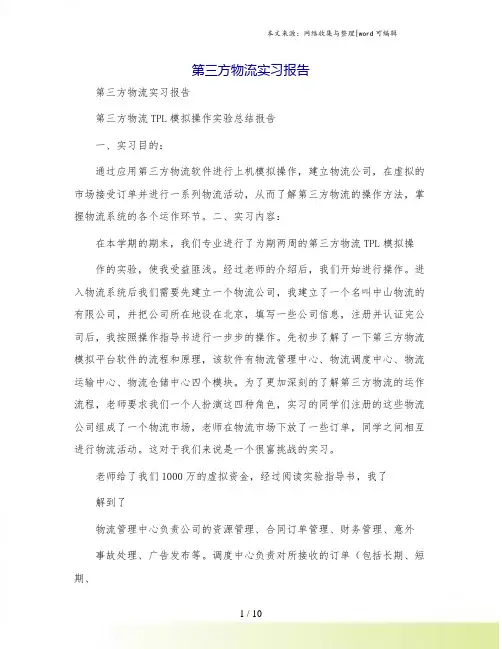 本文来源：网络收集与整理|word 可编辑

第三方物流实习报告

第三方物流实习报告

第三方物流 TPL 模拟操作实验总结报告

一、实习目的：

通过应用第三方物流软件进行上机模拟操作，建立物流公司，在虚拟的市场接受订单并进行一系列物流活动，从而了解第三方物流的操作方法，掌握物流系统的各个运作环节。二、实习内容：

在本学期的期末，我们专业进行了为期两周的第三方物流 TPL 模拟操

作的实验，使我受益匪浅。经过老师的介绍后，我们开始进行操作。进入物流系统后我们需要先建立一个物流公司，我建立了一个名叫中山物流的有限公司，并把公司所在地设在北京，填写一些公司信息，注册并认证完公司后，我按照操作指导书进行一步步的操作。先初步了解了一下第三方物流模拟平台软件的流程和原理，该软件有物流管理中心、物流调度中心、物流运输中心、物流仓储中心四个模块。为了更加深刻的了解第三方物流的运作流程，老师要求我们一个人扮演这四种角色，实习的同学们注册的这些物流公司组成了一个物流市场，老师在物流市场下放了一些订单，同学之间相互进行物流活动。这对于我们来说是一个很富挑战的实习。

老师给了我们 1000 万的虚拟资金，经过阅读实验指导书，我了

解到了

物流管理中心负责公司的资源管理、合同订单管理、财务管理、意外

事故处理、广告发布等。调度中心负责对所接收的订单（包括长期、短期、

1 / 10